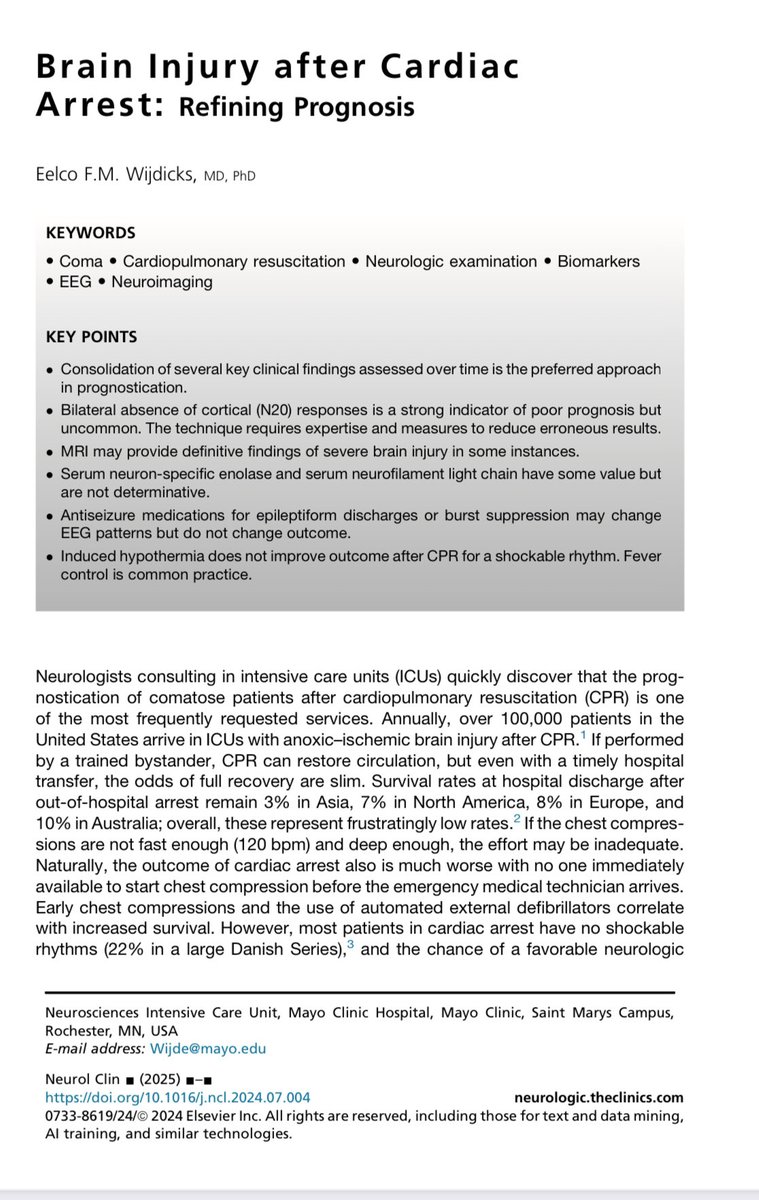 Brain Injury after Cardiac Arrest: Refining Prognosis

Eelco F.M. Wijdicks, MD, PhD

KEYWORDS

• Coma • Cardiopulmonary resuscitation • Neurologic examination • Biomarkers • EEG • Neuroimaging

KEY POINTS

• Consolidation of several key clinical findings assessed over time is the preferred approach in prognostication.
• Bilateral absence of cortical (N20) responses is a strong indicator of poor prognosis but uncommon. The technique requires expertise and measures to reduce erroneous results.
• MRI may provide definitive findings of severe brain injury in some instances.
• Serum neuron-specific enolase and serum neurofilament light chain have some value but are not determinative.
• Antiseizure medications for epileptiform discharges or burst suppression may change EEG patterns but do not change outcome.
• Induced hypothermia does not improve outcome after CPR for a shockable rhythm. Fever control is common practice.

Neurologists consulting in intensive care units (ICUs) quickly discover that the prognostication of comatose patients after cardiopulmonary resuscitation (CPR) is one of the most frequently requested services. Annually, over 100,000 patients in the United States arrive in ICUs with anoxic–ischemic brain injury after CPR.$^1$ If performed by a trained bystander, CPR can restore circulation, but even with a timely hospital transfer, the odds of full recovery are slim. Survival rates at hospital discharge after out-of-hospital arrest remain 3% in Asia, 7% in North America, 8% in Europe, and 10% in Australia; overall, these represent frustratingly low rates.$^2$ If the chest compressions are not fast enough (120 bpm) and deep enough, the effort may be inadequate. Naturally, the outcome of cardiac arrest also is much worse with no one immediately available to start chest compression before the emergency medical technician arrives. Early chest compressions and the use of automated external defibrillators correlate with increased survival. However, most patients in cardiac arrest have no shockable rhythms (22% in a large Danish Series),$^3$ and the chance of a favorable neurologic

Neurosciences Intensive Care Unit, Mayo Clinic Hospital, Mayo Clinic, Saint Marys Campus, Rochester, MN, USA
E-mail address: Wijde@mayo.edu

Neurol Clin ■ (2025) ■–■
https://doi.org/10.1016/j.ncl.2024.07.004 neurologic.theclinics.com
0733-8619/24/© 2024 Elsevier Inc. All rights are reserved, including those for text and data mining, AI training, and similar technologies.